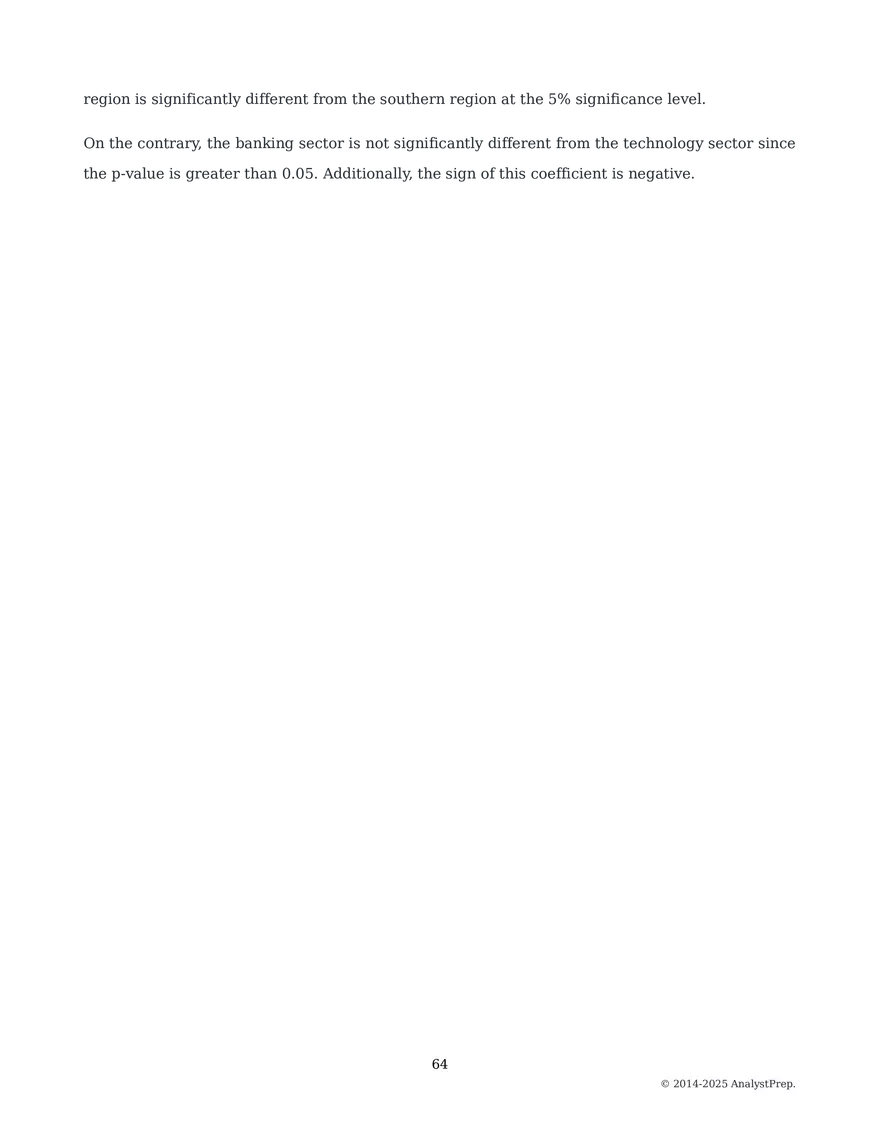 region is significantly different from the southern region at the 5% significance level.

On the contrary, the banking sector is not significantly different from the technology sector since the p-value is greater than 0.05. Additionally, the sign of this coefficient is negative.

64

© 2014-2025 AnalystPrep.